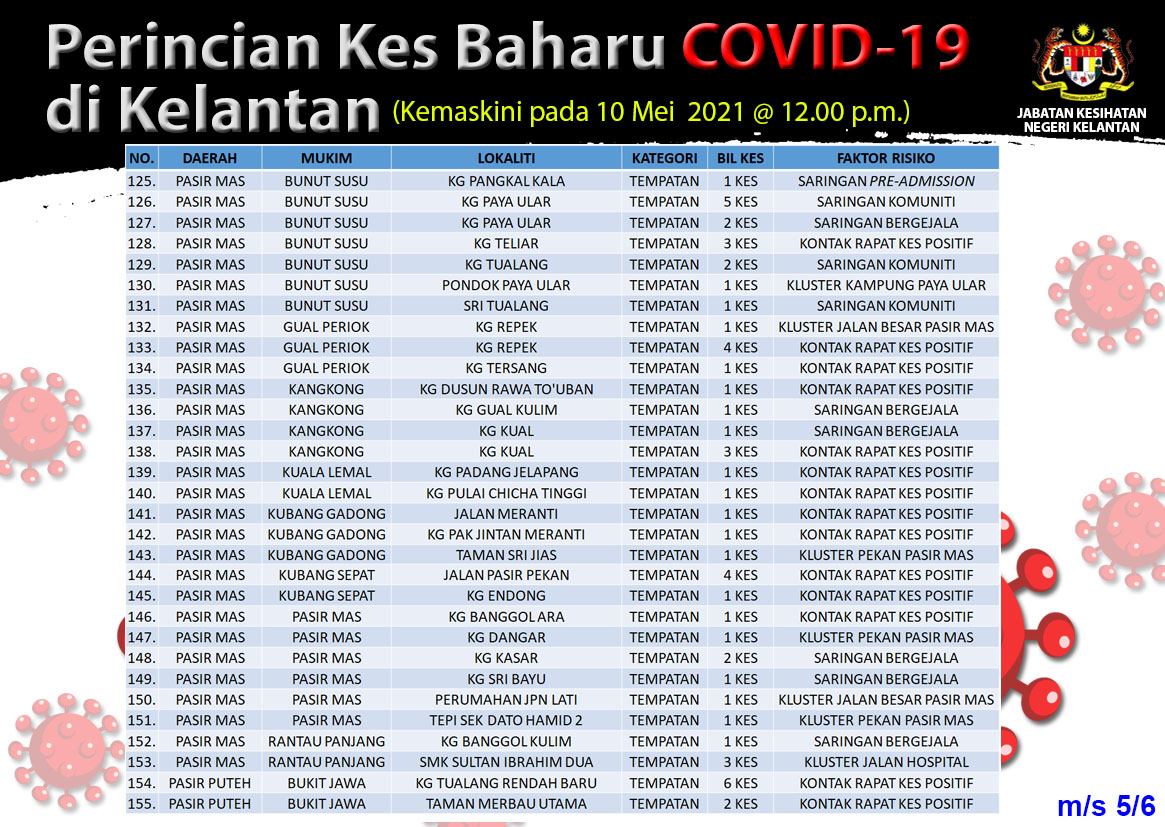 Perincian Kes Baharu COVID-19 di Kelantan (Kemaskini pada 10 Mei 2021 @ 12.00 p.m.)

JABATAN KESIHATAN NEGERI KELANTAN

| NO. | DAERAH | MUKIM | LOKALITI | KATEGORI | BIL KES | FAKTOR RISIKO |
|---|---|---|---|---|---|---|
| 125. | PASIR MAS | BUNUT SUSU | KG PANGKAL KALA | TEMPATAN | 1 KES | SARINGAN PRE-ADMISSION |
| 126. | PASIR MAS | BUNUT SUSU | KG PAYA ULAR | TEMPATAN | 5 KES | SARINGAN KOMUNITI |
| 127. | PASIR MAS | BUNUT SUSU | KG PAYA ULAR | TEMPATAN | 2 KES | SARINGAN BERGEJALA |
| 128. | PASIR MAS | BUNUT SUSU | KG TELIAR | TEMPATAN | 3 KES | KONTAK RAPAT KES POSITIF |
| 129. | PASIR MAS | BUNUT SUSU | KG TUALANG | TEMPATAN | 2 KES | SARINGAN KOMUNITI |
| 130. | PASIR MAS | BUNUT SUSU | PONDOK PAYA ULAR | TEMPATAN | 1 KES | KLUSTER KAMPUNG PAYA ULAR |
| 131. | PASIR MAS | BUNUT SUSU | SRI TUALANG | TEMPATAN | 1 KES | SARINGAN KOMUNITI |
| 132. | PASIR MAS | GUAL PERIOK | KG REPEK | TEMPATAN | 1 KES | KLUSTER JALAN BESAR PASIR MAS |
| 133. | PASIR MAS | GUAL PERIOK | KG REPEK | TEMPATAN | 4 KES | KONTAK RAPAT KES POSITIF |
| 134. | PASIR MAS | GUAL PERIOK | KG TERSANG | TEMPATAN | 1 KES | KONTAK RAPAT KES POSITIF |
| 135. | PASIR MAS | KANGKONG | KG DUSUN RAWA TO'UBAN | TEMPATAN | 1 KES | KONTAK RAPAT KES POSITIF |
| 136. | PASIR MAS | KANGKONG | KG GUAL KULIM | TEMPATAN | 1 KES | SARINGAN BERGEJALA |
| 137. | PASIR MAS | KANGKONG | KG KUAL | TEMPATAN | 1 KES | SARINGAN BERGEJALA |
| 138. | PASIR MAS | KANGKONG | KG KUAL | TEMPATAN | 3 KES | KONTAK RAPAT KES POSITIF |
| 139. | PASIR MAS | KUALA LEMAL | KG PADANG JELAPANG | TEMPATAN | 1 KES | KONTAK RAPAT KES POSITIF |
| 140. | PASIR MAS | KUALA LEMAL | KG PULAI CHICHA TINGGI | TEMPATAN | 1 KES | KONTAK RAPAT KES POSITIF |
| 141. | PASIR MAS | KUBANG GADONG | JALAN MERANTI | TEMPATAN | 1 KES | KONTAK RAPAT KES POSITIF |
| 142. | PASIR MAS | KUBANG GADONG | KG PAK JINTAN MERANTI | TEMPATAN | 1 KES | KONTAK RAPAT KES POSITIF |
| 143. | PASIR MAS | KUBANG GADONG | TAMAN SRI JIAS | TEMPATAN | 1 KES | KLUSTER PEKAN PASIR MAS |
| 144. | PASIR MAS | KUBANG SEPAT | JALAN PASIR PEKAN | TEMPATAN | 4 KES | KONTAK RAPAT KES POSITIF |
| 145. | PASIR MAS | KUBANG SEPAT | KG ENDONG | TEMPATAN | 1 KES | KONTAK RAPAT KES POSITIF |
| 146. | PASIR MAS | PASIR MAS | KG BANGGOL ARA | TEMPATAN | 1 KES | KONTAK RAPAT KES POSITIF |
| 147. | PASIR MAS | PASIR MAS | KG DANGAR | TEMPATAN | 1 KES | KLUSTER PEKAN PASIR MAS |
| 148. | PASIR MAS | PASIR MAS | KG KASAR | TEMPATAN | 2 KES | SARINGAN BERGEJALA |
| 149. | PASIR MAS | PASIR MAS | KG SRI BAYU | TEMPATAN | 1 KES | SARINGAN BERGEJALA |
| 150. | PASIR MAS | PASIR MAS | PERUMAHAN JPN LATI | TEMPATAN | 1 KES | KLUSTER JALAN BESAR PASIR MAS |
| 151. | PASIR MAS | PASIR MAS | TEPI SEK DATO HAMID 2 | TEMPATAN | 1 KES | KLUSTER PEKAN PASIR MAS |
| 152. | PASIR MAS | RANTAU PANJANG | KG BANGGOL KULIM | TEMPATAN | 1 KES | SARINGAN BERGEJALA |
| 153. | PASIR MAS | RANTAU PANJANG | SMK SULTAN IBRAHIM DUA | TEMPATAN | 3 KES | KLUSTER JALAN HOSPITAL |
| 154. | PASIR PUTEH | BUKIT JAWA | KG TUALANG RENDAH BARU | TEMPATAN | 6 KES | KONTAK RAPAT KES POSITIF |
| 155. | PASIR PUTEH | BUKIT JAWA | TAMAN MERBAU UTAMA | TEMPATAN | 2 KES | KONTAK RAPAT KES POSITIF |

m/s 5/6